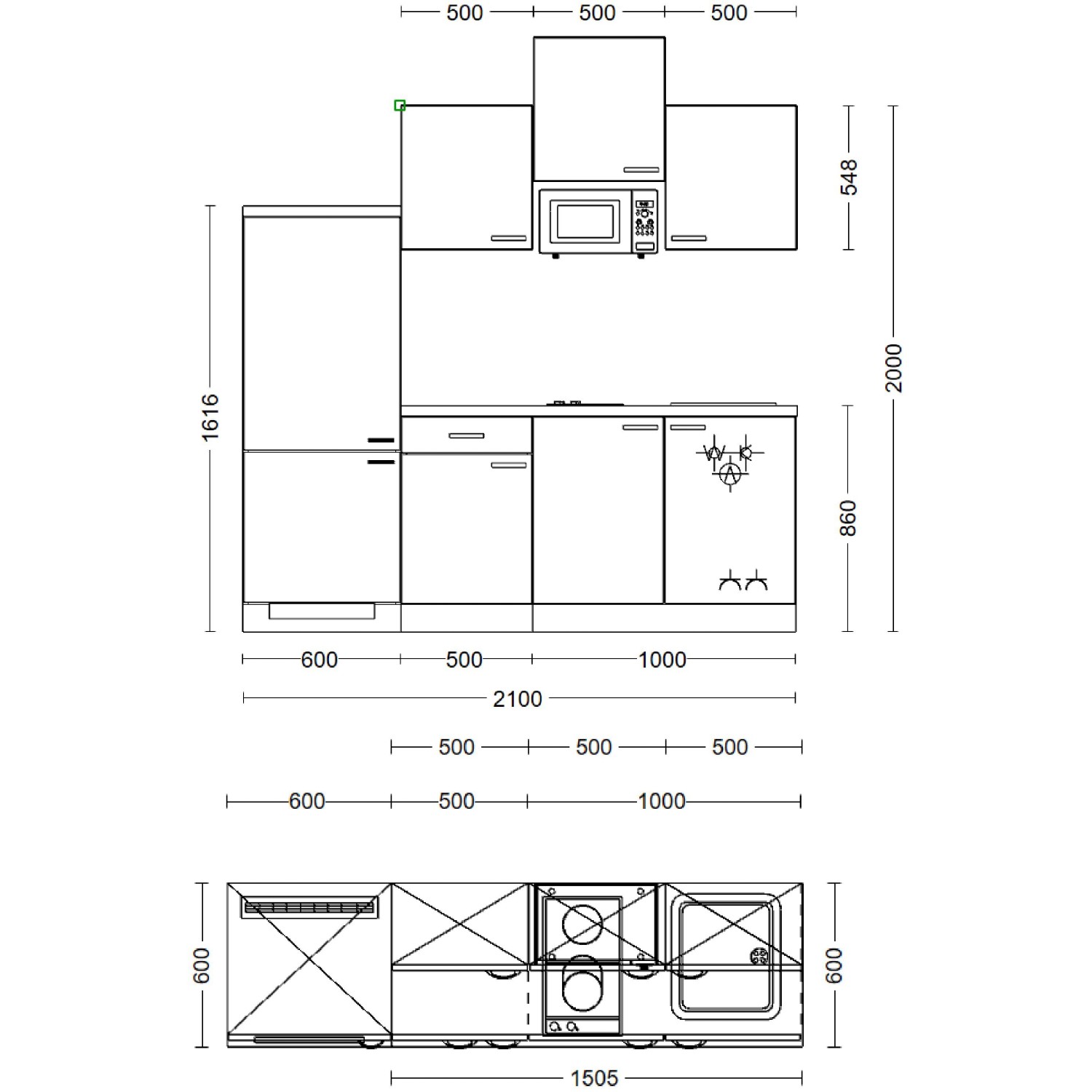 500 500 500

548

2000

1616

860

600 500 1000

2100

500 500 500

600 500 1000

600

600

1505